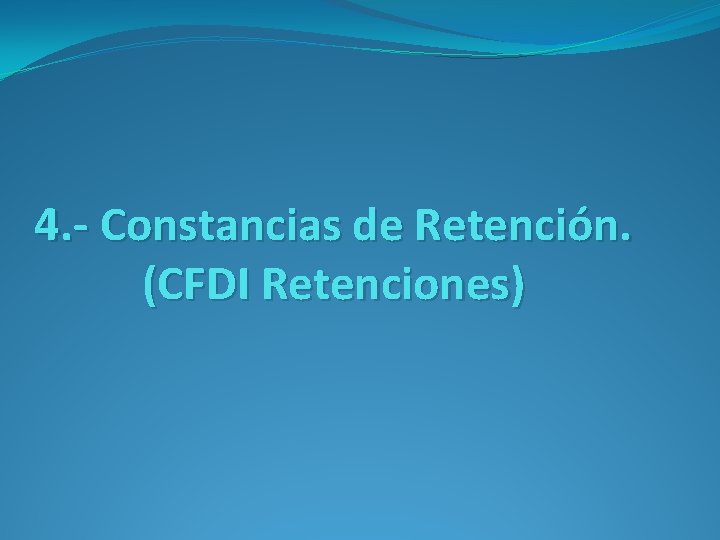 4.- Constancias de Retención.
(CFDI Retenciones)